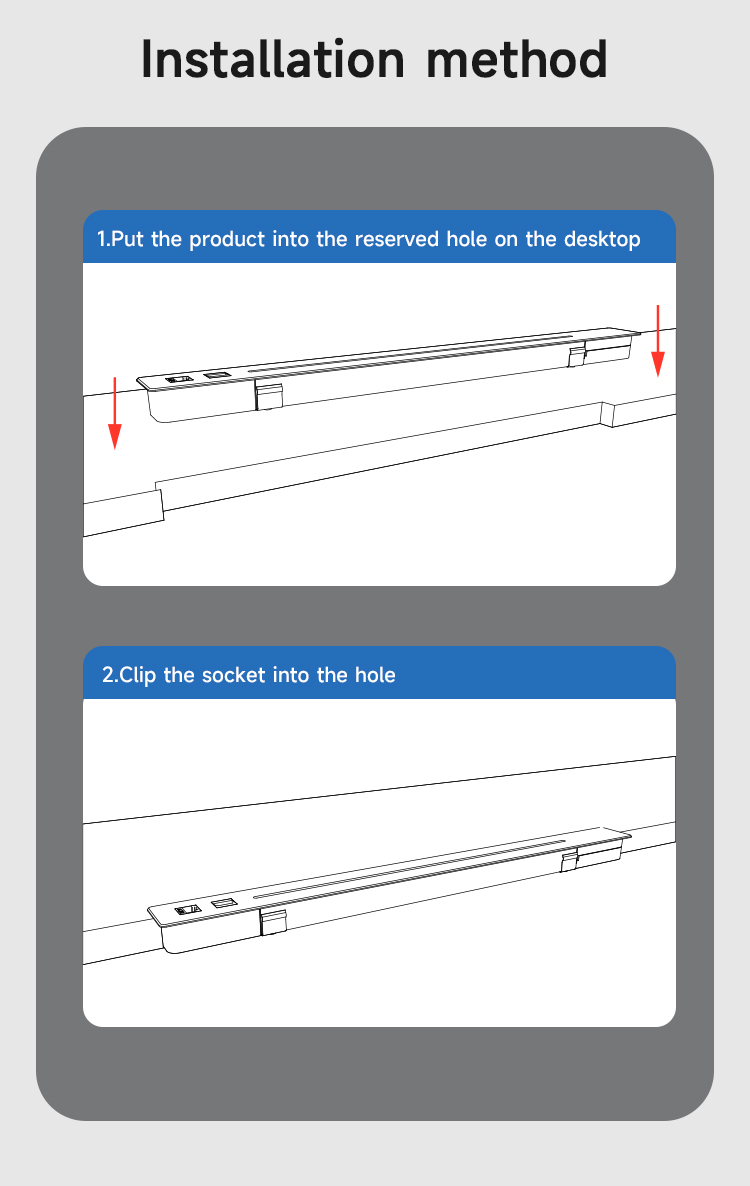 Installation method

1.Put the product into the reserved hole on the desktop

2.Clip the socket into the hole